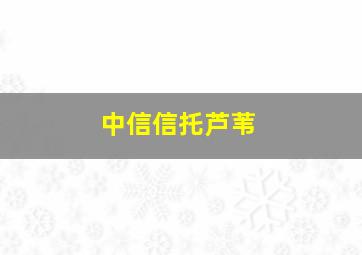 中信信托芦苇